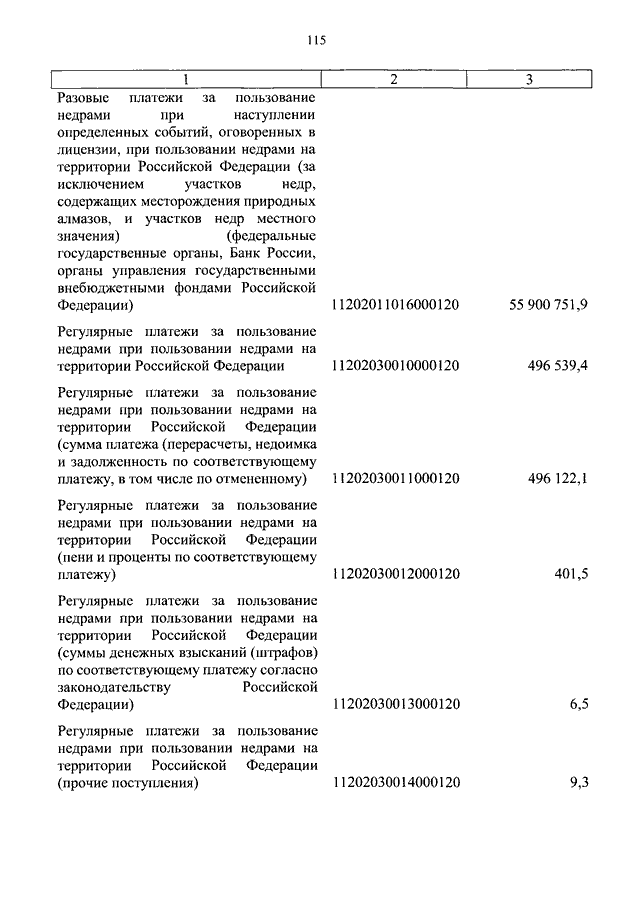 115

| 1 | 2 | 3 |
|---|---|---|
| Разовые платежи за пользование недрами при наступлении определенных событий, оговоренных в лицензии, при пользовании недрами на территории Российской Федерации (за исключением участков недр, содержащих месторождения природных алмазов, и участков недр местного значения) (федеральные государственные органы, Банк России, органы управления государственными внебюджетными фондами Российской Федерации) | 11202011016000120 | 55 900 751,9 |
| Регулярные платежи за пользование недрами при пользовании недрами на территории Российской Федерации | 11202030010000120 | 496 539,4 |
| Регулярные платежи за пользование недрами при пользовании недрами на территории Российской Федерации (сумма платежа (перерасчеты, недоимка и задолженность по соответствующему платежу, в том числе по отмененному) | 11202030011000120 | 496 122,1 |
| Регулярные платежи за пользование недрами при пользовании недрами на территории Российской Федерации (пени и проценты по соответствующему платежу) | 11202030012000120 | 401,5 |
| Регулярные платежи за пользование недрами при пользовании недрами на территории Российской Федерации (суммы денежных взысканий (штрафов) по соответствующему платежу согласно законодательству Российской Федерации) | 11202030013000120 | 6,5 |
| Регулярные платежи за пользование недрами при пользовании недрами на территории Российской Федерации (прочие поступления) | 11202030014000120 | 9,3 |